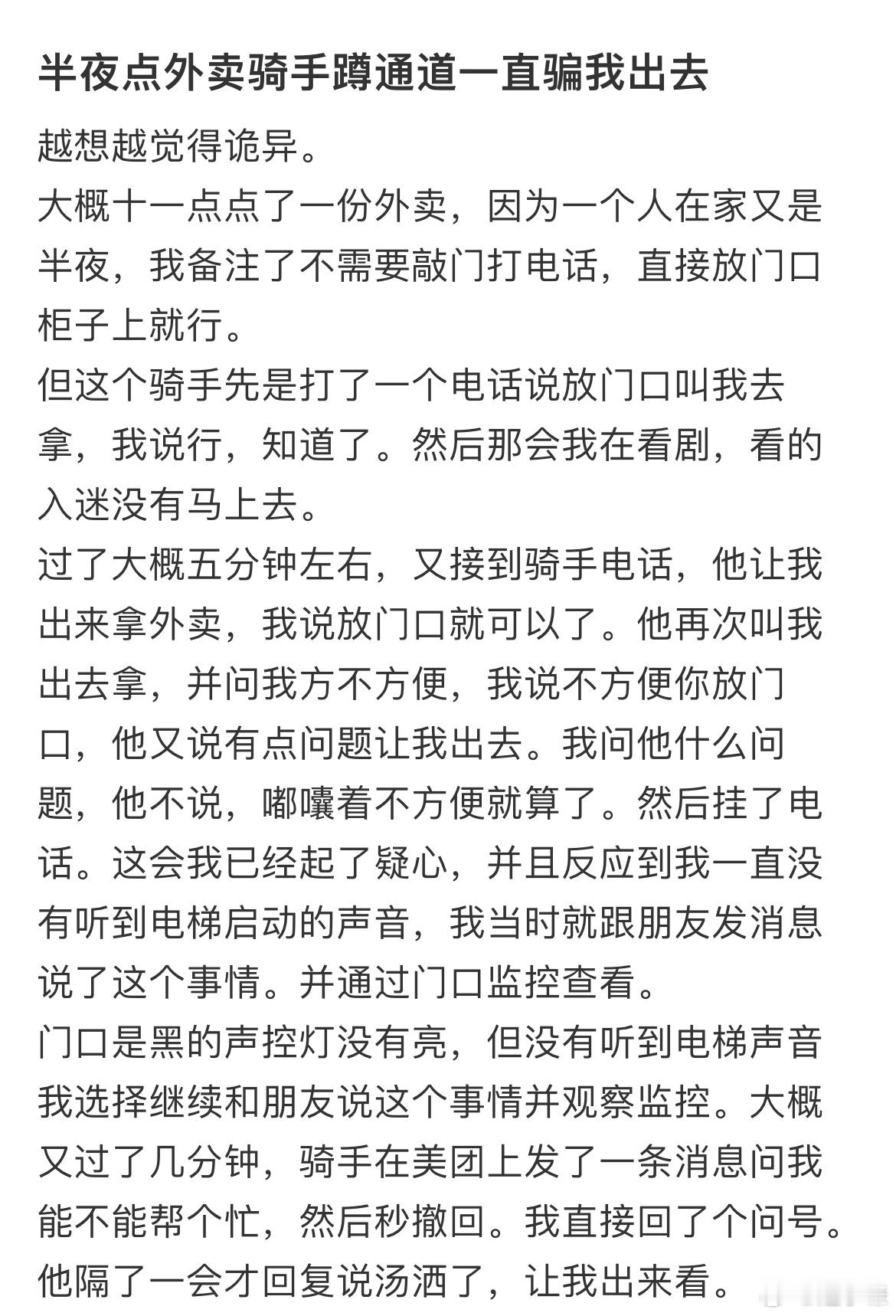 半夜点外卖骑手蹲通道一直骗我出去

越想越觉得诡异。

大概十一点点了一份外卖，因为一个人在家又是半夜，我备注了不需要敲门打电话，直接放门口柜子上就行。

但这个骑手先是打了一个电话说放门口叫我去拿，我说行，知道了。然后那会我在看剧，看的入迷没有马上去。

过了大概五分钟左右，又接到骑手电话，他让我出来拿外卖，我说放门口就可以了。他再次叫我出去拿，并问我方不方便，我说不方便你放门口，他又说有点问题让我出去。我问他什么问题，他不说，嘟囔着不方便就算了。然后挂了电话。这会我已经起了疑心，并且反应到我一直没有听到电梯启动的声音，我当时就跟朋友发消息说了这个事情。并通过门口监控查看。

门口是黑的声控灯没有亮，但没有听到电梯声音我选择继续和朋友说这个事情并观察监控。大概又过了几分钟，骑手在美团上发了一条消息问我能不能帮个忙，然后秒撤回。我直接回了个问号。他隔了一会才回复说汤洒了，让我出来看。